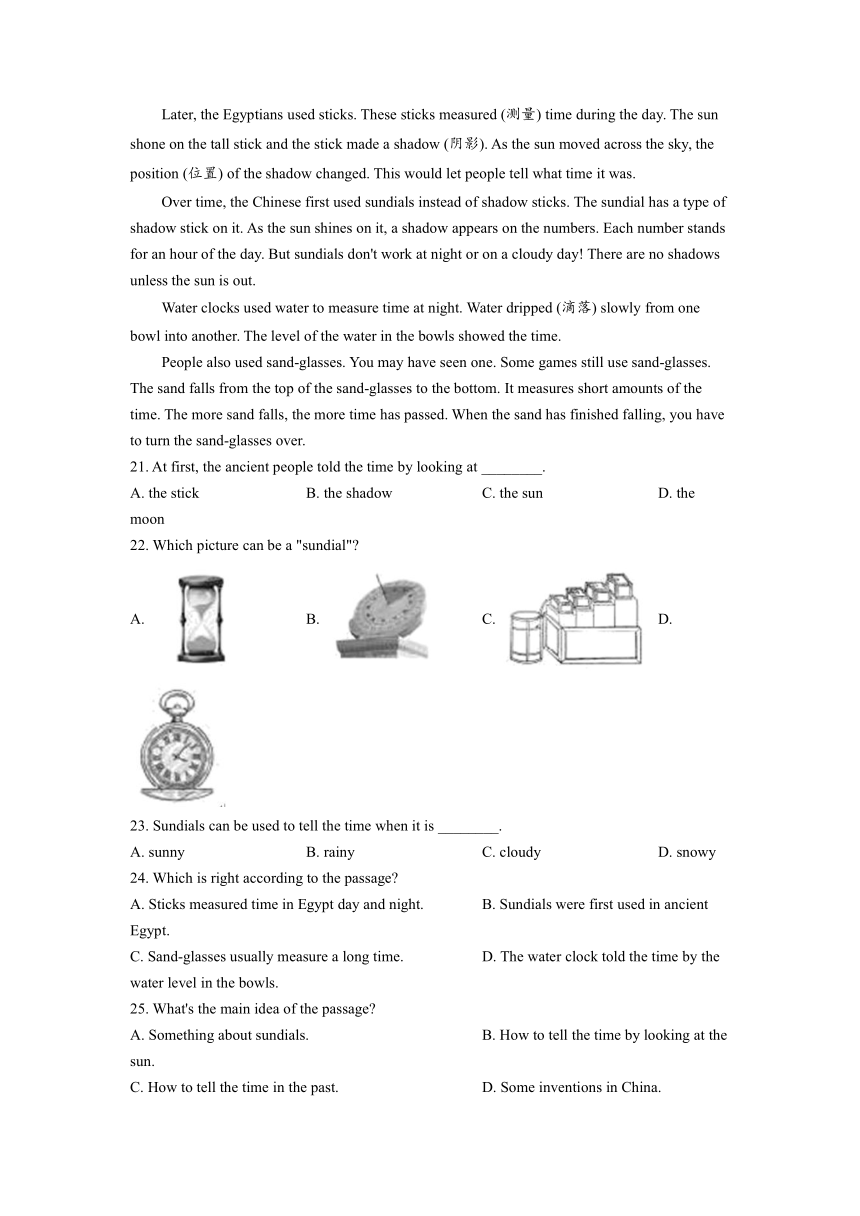 Later, the Egyptians used sticks. These sticks measured (测量) time during the day. The sun shone on the tall stick and the stick made a shadow (阴影). As the sun moved across the sky, the position (位置) of the shadow changed. This would let people tell what time it was.

Over time, the Chinese first used sundials instead of shadow sticks. The sundial has a type of shadow stick on it. As the sun shines on it, a shadow appears on the numbers. Each number stands for an hour of the day. But sundials don't work at night or on a cloudy day! There are no shadows unless the sun is out.

Water clocks used water to measure time at night. Water dripped (滴落) slowly from one bowl into another. The level of the water in the bowls showed the time.

People also used sand-glasses. You may have seen one. Some games still use sand-glasses. The sand falls from the top of the sand-glasses to the bottom. It measures short amounts of the time. The more sand falls, the more time has passed. When the sand has finished falling, you have to turn the sand-glasses over.

21. At first, the ancient people told the time by looking at ________.
A. the stick B. the shadow C. the sun D. the moon
22. Which picture can be a "sundial"?
A. B. C. D.
23. Sundials can be used to tell the time when it is ________.
A. sunny B. rainy C. cloudy D. snowy
24. Which is right according to the passage?
A. Sticks measured time in Egypt day and night. B. Sundials were first used in ancient Egypt.
C. Sand-glasses usually measure a long time. D. The water clock told the time by the water level in the bowls.
25. What's the main idea of the passage?
A. Something about sundials. B. How to tell the time by looking at the sun.
C. How to tell the time in the past. D. Some inventions in China.